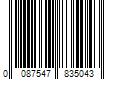 0 087547 835043